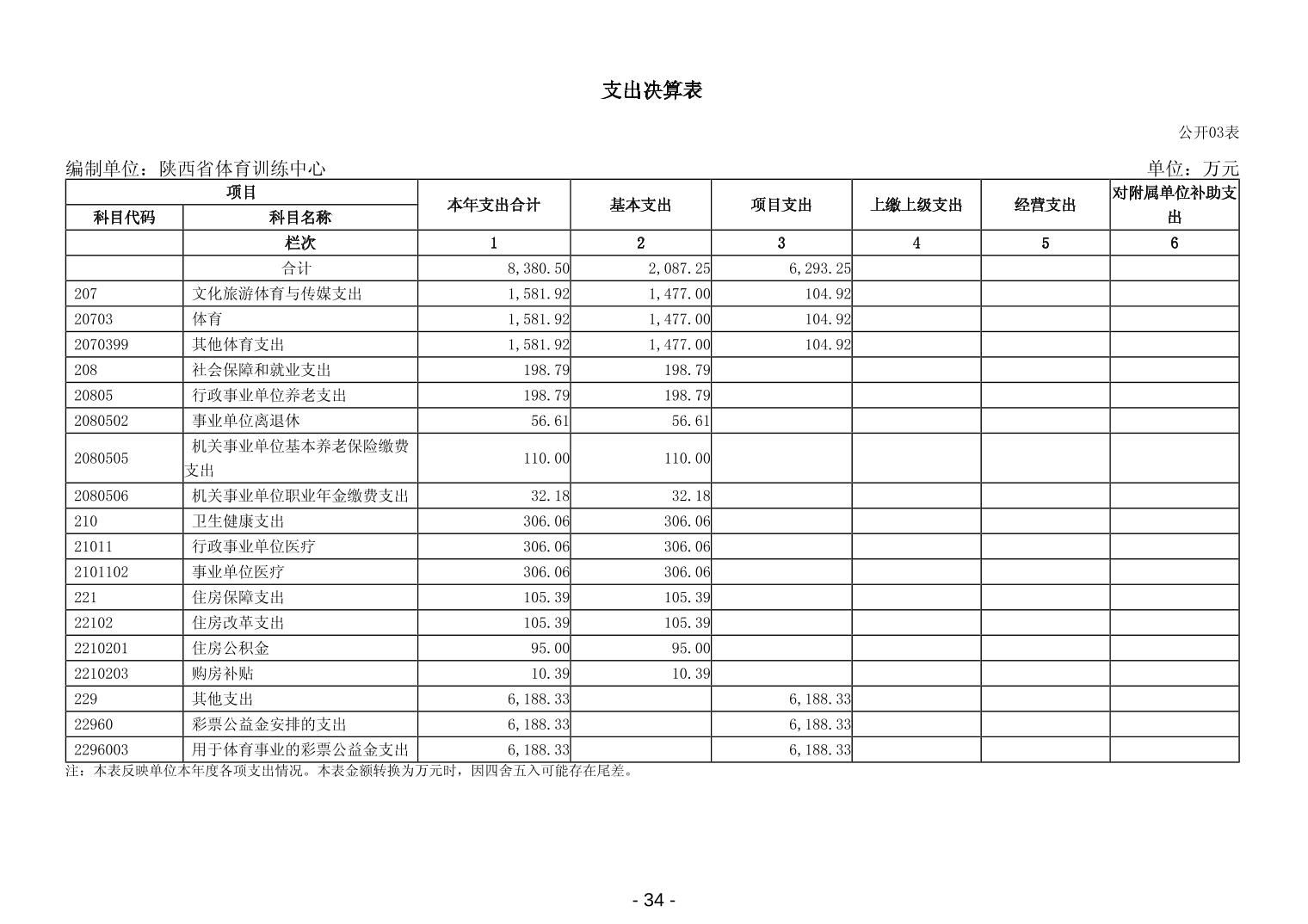 支出决算表

公开03表

编制单位：陕西省体育训练中心

单位：万元

| 项目 | | 本年支出合计 | 基本支出 | 项目支出 | 上缴上级支出 | 经营支出 | 对附属单位补助支出 |
|---|---|---|---|---|---|---|---|
| 科目代码 | 科目名称 | | | | | | |
| | 栏次 | 1 | 2 | 3 | 4 | 5 | 6 |
| | 合计 | 8,380.50 | 2,087.25 | 6,293.25 | | | |
| 207 | 文化旅游体育与传媒支出 | 1,581.92 | 1,477.00 | 104.92 | | | |
| 20703 | 体育 | 1,581.92 | 1,477.00 | 104.92 | | | |
| 2070399 | 其他体育支出 | 1,581.92 | 1,477.00 | 104.92 | | | |
| 208 | 社会保障和就业支出 | 198.79 | 198.79 | | | | |
| 20805 | 行政事业单位养老支出 | 198.79 | 198.79 | | | | |
| 2080502 | 事业单位离退休 | 56.61 | 56.61 | | | | |
| 2080505 | 机关事业单位基本养老保险缴费支出 | 110.00 | 110.00 | | | | |
| 2080506 | 机关事业单位职业年金缴费支出 | 32.18 | 32.18 | | | | |
| 210 | 卫生健康支出 | 306.06 | 306.06 | | | | |
| 21011 | 行政事业单位医疗 | 306.06 | 306.06 | | | | |
| 2101102 | 事业单位医疗 | 306.06 | 306.06 | | | | |
| 221 | 住房保障支出 | 105.39 | 105.39 | | | | |
| 22102 | 住房改革支出 | 105.39 | 105.39 | | | | |
| 2210201 | 住房公积金 | 95.00 | 95.00 | | | | |
| 2210203 | 购房补贴 | 10.39 | 10.39 | | | | |
| 229 | 其他支出 | 6,188.33 | | 6,188.33 | | | |
| 22960 | 彩票公益金安排的支出 | 6,188.33 | | 6,188.33 | | | |
| 2296003 | 用于体育事业的彩票公益金支出 | 6,188.33 | | 6,188.33 | | | |

注：本表反映单位本年度各项支出情况。本表金额转换为万元时，因四舍五入可能存在尾差。

- 34 -